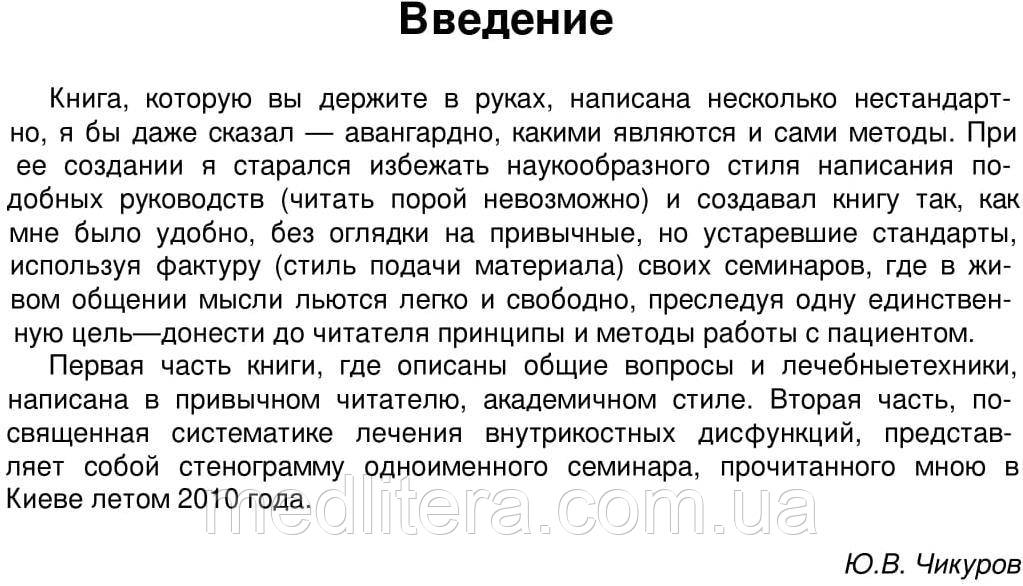 Введение

Книга, которую вы держите в руках, написана несколько нестандартно, я бы даже сказал — авангардно, какими являются и сами методы. При ее создании я старался избежать наукообразного стиля написания подобных руководств (читать порой невозможно) и создавал книгу так, как мне было удобно, без оглядки на привычные, но устаревшие стандарты, используя фактуру (стиль подачи материала) своих семинаров, где в живом общении мысли льются легко и свободно, преследуя одну единственную цель—донести до читателя принципы и методы работы с пациентом.

Первая часть книги, где описаны общие вопросы и лечебныетехники, написана в привычном читателю, академичном стиле. Вторая часть, посвященная систематике лечения внутрикостных дисфункций, представляет собой стенограмму одноименного семинара, прочитанного мною в Киеве летом 2010 года.

medlitera.com.ua

Ю.В. Чикуров